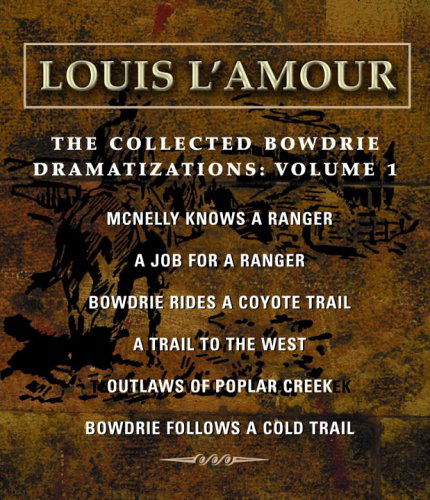 LOUIS L'AMOUR

THE COLLECTED BOWDRIE DRAMATIZATIONS: VOLUME 1

MCNELLY KNOWS A RANGER

A JOB FOR A RANGER

BOWDRIE RIDES A COYOTE TRAIL

A TRAIL TO THE WEST

OUTLAWS OF POPLAR CREEK

BOWDRIE FOLLOWS A COLD TRAIL